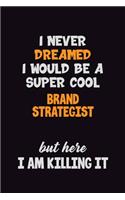 I NEVER DREAMED I WOULD BE A SUPER COOL BRAND STRATEGIST

but here I AM KILLING IT